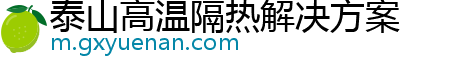 泰山高温隔热解决方案
m.gxyuenan.com